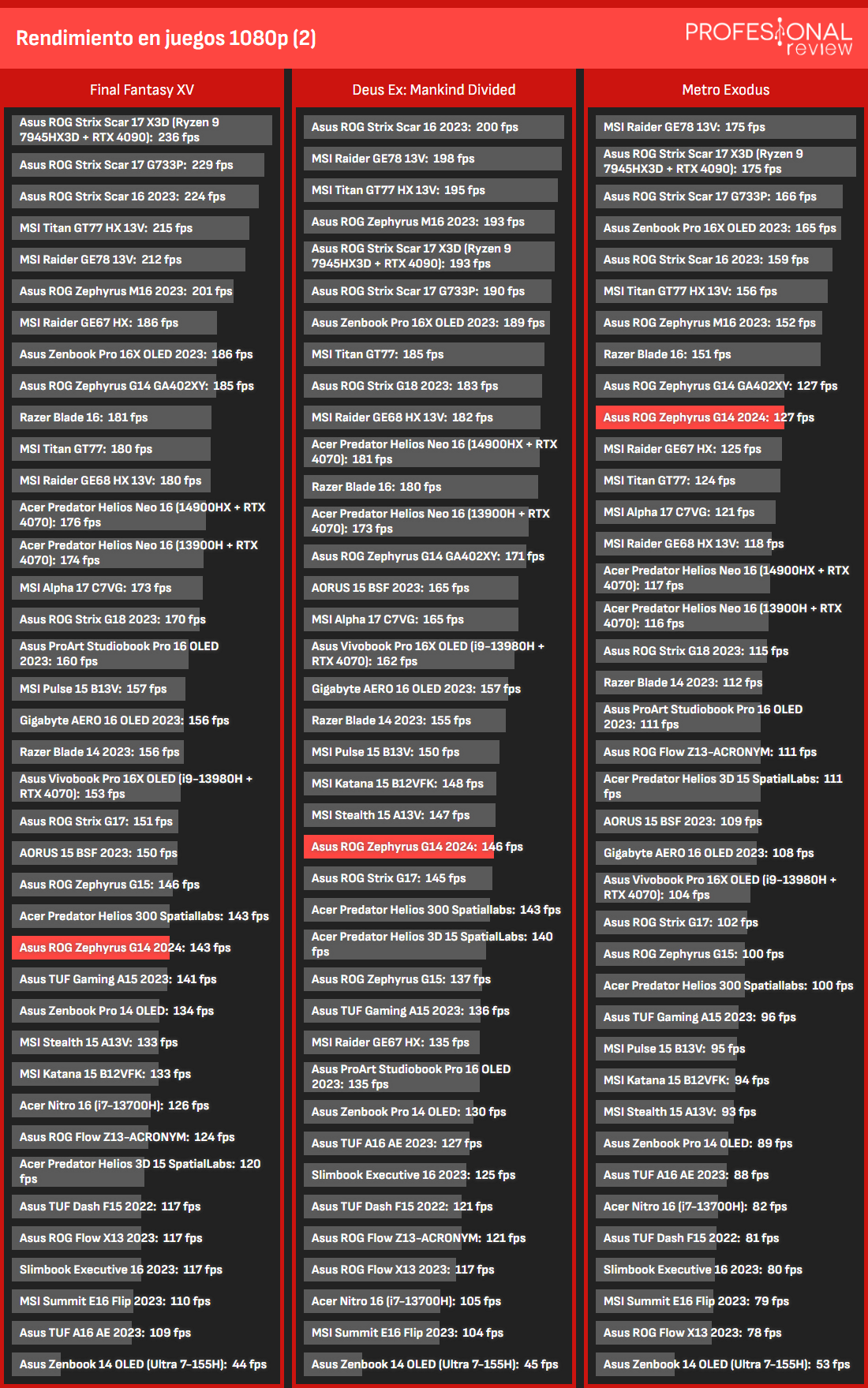 Rendimiento en juegos 1080p (2)

PROFESIONAL review

Final Fantasy XV

Asus ROG Strix Scar 17 X3D (Ryzen 9 7945HX3D + RTX 4090): 236 fps
Asus ROG Strix Scar 17 G733P: 229 fps
Asus ROG Strix Scar 16 2023: 224 fps
MSI Titan GT77 HX 13V: 215 fps
MSI Raider GE78 13V: 212 fps
Asus ROG Zephyrus M16 2023: 201 fps
MSI Raider GE67 HX: 186 fps
Asus Zenbook Pro 16X OLED 2023: 186 fps
Asus ROG Zephyrus G14 GA402XY: 185 fps
Razer Blade 16: 181 fps
MSI Titan GT77: 180 fps
MSI Raider GE68 HX 13V: 180 fps
Acer Predator Helios Neo 16 (14900HX + RTX 4070): 176 fps
Acer Predator Helios Neo 16 (13900H + RTX 4070): 174 fps
MSI Alpha 17 C7VG: 173 fps
Asus ROG Strix G18 2023: 170 fps
Asus ProArt Studiobook Pro 16 OLED 2023: 160 fps
MSI Pulse 15 B13V: 157 fps
Gigabyte AERO 16 OLED 2023: 156 fps
Razer Blade 14 2023: 156 fps
Asus Vivobook Pro 16X OLED (i9-13980H + RTX 4070): 153 fps
Asus ROG Strix G17: 151 fps
AORUS 15 BSF 2023: 150 fps
Asus ROG Zephyrus G15: 146 fps
Acer Predator Helios 300 Spatiallabs: 143 fps
Asus ROG Zephyrus G14 2024: 143 fps
Asus TUF Gaming A15 2023: 141 fps
Asus Zenbook Pro 14 OLED: 134 fps
MSI Stealth 15 A13V: 133 fps
MSI Katana 15 B12VFK: 133 fps
Acer Nitro 16 (i7-13700H): 126 fps
Asus ROG Flow Z13-ACRONYM: 124 fps
Acer Predator Helios 3D 15 SpatialLabs: 120 fps
Asus TUF Dash F15 2022: 117 fps
Asus ROG Flow X13 2023: 117 fps
Slimbook Executive 16 2023: 117 fps
MSI Summit E16 Flip 2023: 110 fps
Asus TUF A16 AE 2023: 109 fps
Asus Zenbook 14 OLED (Ultra 7-155H): 44 fps

Deus Ex: Mankind Divided

Asus ROG Strix Scar 16 2023: 200 fps
MSI Raider GE78 13V: 198 fps
MSI Titan GT77 HX 13V: 195 fps
Asus ROG Zephyrus M16 2023: 193 fps
Asus ROG Strix Scar 17 X3D (Ryzen 9 7945HX3D + RTX 4090): 193 fps
Asus ROG Strix Scar 17 G733P: 190 fps
Asus Zenbook Pro 16X OLED 2023: 189 fps
MSI Titan GT77: 185 fps
Asus ROG Strix G18 2023: 183 fps
MSI Raider GE68 HX 13V: 182 fps
Acer Predator Helios Neo 16 (14900HX + RTX 4070): 181 fps
Razer Blade 16: 180 fps
Acer Predator Helios Neo 16 (13900H + RTX 4070): 173 fps
Asus ROG Zephyrus G14 GA402XY: 171 fps
AORUS 15 BSF 2023: 165 fps
MSI Alpha 17 C7VG: 165 fps
Asus Vivobook Pro 16X OLED (i9-13980H + RTX 4070): 162 fps
Gigabyte AERO 16 OLED 2023: 157 fps
Razer Blade 14 2023: 155 fps
MSI Pulse 15 B13V: 150 fps
MSI Katana 15 B12VFK: 148 fps
MSI Stealth 15 A13V: 147 fps
Asus ROG Zephyrus G14 2024: 146 fps
Asus ROG Strix G17: 145 fps
Acer Predator Helios 300 Spatiallabs: 143 fps
Acer Predator Helios 3D 15 SpatialLabs: 140 fps
Asus ROG Zephyrus G15: 137 fps
Asus TUF Gaming A15 2023: 136 fps
MSI Raider GE67 HX: 135 fps
Asus ProArt Studiobook Pro 16 OLED 2023: 135 fps
Asus Zenbook Pro 14 OLED: 130 fps
Asus TUF A16 AE 2023: 127 fps
Slimbook Executive 16 2023: 125 fps
Asus TUF Dash F15 2022: 121 fps
Asus ROG Flow Z13-ACRONYM: 121 fps
Asus ROG Flow X13 2023: 117 fps
Acer Nitro 16 (i7-13700H): 105 fps
MSI Summit E16 Flip 2023: 104 fps
Asus Zenbook 14 OLED (Ultra 7-155H): 45 fps

Metro Exodus

MSI Raider GE78 13V: 175 fps
Asus ROG Strix Scar 17 X3D (Ryzen 9 7945HX3D + RTX 4090): 175 fps
Asus ROG Strix Scar 17 G733P: 166 fps
Asus Zenbook Pro 16X OLED 2023: 165 fps
Asus ROG Strix Scar 16 2023: 159 fps
MSI Titan GT77 HX 13V: 156 fps
Asus ROG Zephyrus M16 2023: 152 fps
Razer Blade 16: 151 fps
Asus ROG Zephyrus G14 GA402XY: 127 fps
Asus ROG Zephyrus G14 2024: 127 fps
MSI Raider GE67 HX: 125 fps
MSI Titan GT77: 124 fps
MSI Alpha 17 C7VG: 121 fps
MSI Raider GE68 HX 13V: 118 fps
Acer Predator Helios Neo 16 (14900HX + RTX 4070): 117 fps
Acer Predator Helios Neo 16 (13900H + RTX 4070): 116 fps
Asus ROG Strix G18 2023: 115 fps
Razer Blade 14 2023: 112 fps
Asus ProArt Studiobook Pro 16 OLED 2023: 111 fps
Asus ROG Flow Z13-ACRONYM: 111 fps
Acer Predator Helios 3D 15 SpatialLabs: 111 fps
AORUS 15 BSF 2023: 109 fps
Gigabyte AERO 16 OLED 2023: 108 fps
Asus Vivobook Pro 16X OLED (i9-13980H + RTX 4070): 104 fps
Asus ROG Strix G17: 102 fps
Asus ROG Zephyrus G15: 100 fps
Acer Predator Helios 300 Spatiallabs: 100 fps
Asus TUF Gaming A15 2023: 96 fps
MSI Pulse 15 B13V: 95 fps
MSI Katana 15 B12VFK: 94 fps
MSI Stealth 15 A13V: 93 fps
Asus Zenbook Pro 14 OLED: 89 fps
Asus TUF A16 AE 2023: 88 fps
Acer Nitro 16 (i7-13700H): 82 fps
Asus TUF Dash F15 2022: 81 fps
Slimbook Executive 16 2023: 80 fps
MSI Summit E16 Flip 2023: 79 fps
Asus ROG Flow X13 2023: 78 fps
Asus Zenbook 14 OLED (Ultra 7-155H): 53 fps